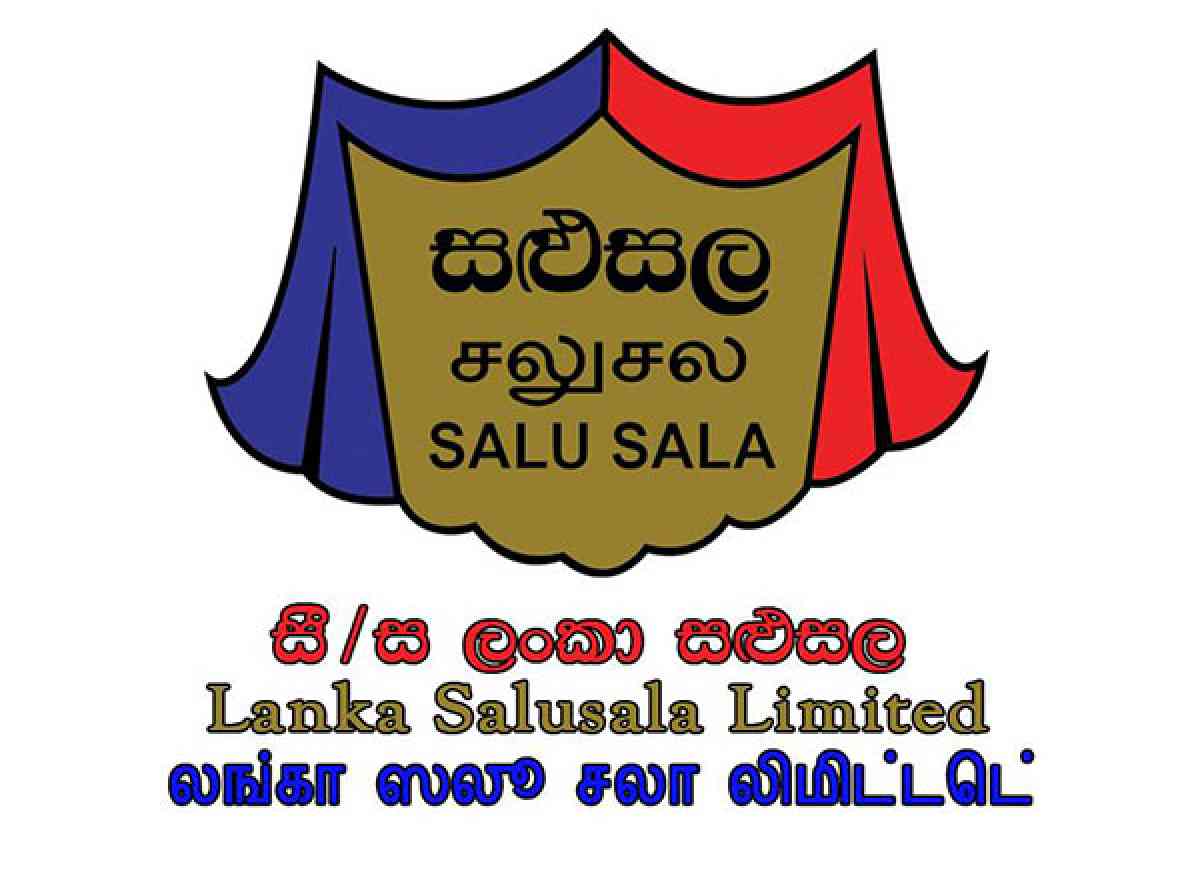 සළුසල
சலுசல
SALU SALA

සී/ස ලංකා සළුසල
Lanka Salusala Limited
லங்கா ஸலூ சலா லிமிட்டெட்